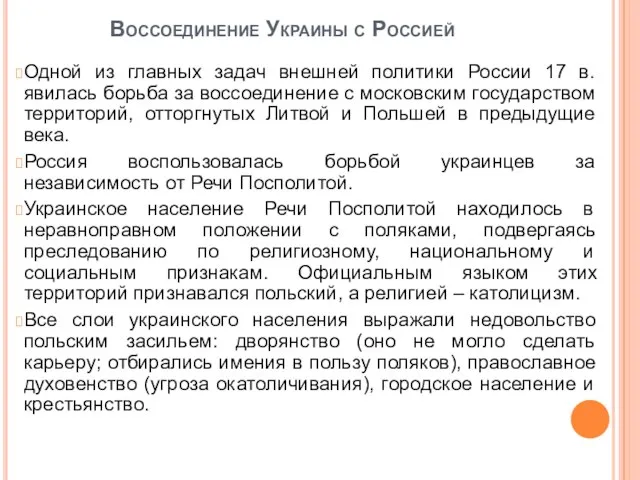 Воссоединение Украины с Россией

Одной из главных задач внешней политики России 17 в. явилась борьба за воссоединение с московским государством территорий, отторгнутых Литвой и Польшей в предыдущие века.

Россия воспользовалась борьбой украинцев за независимость от Речи Посполитой.

Украинское население Речи Посполитой находилось в неравноправном положении с поляками, подвергаясь преследованию по религиозному, национальному и социальным признакам. Официальным языком этих территорий признавался польский, а религией – католицизм.

Все слои украинского населения выражали недовольство польским засильем: дворянство (оно не могло сделать карьеру; отбирались имения в пользу поляков), православное духовенство (угроза окатоличивания), городское население и крестьянство.